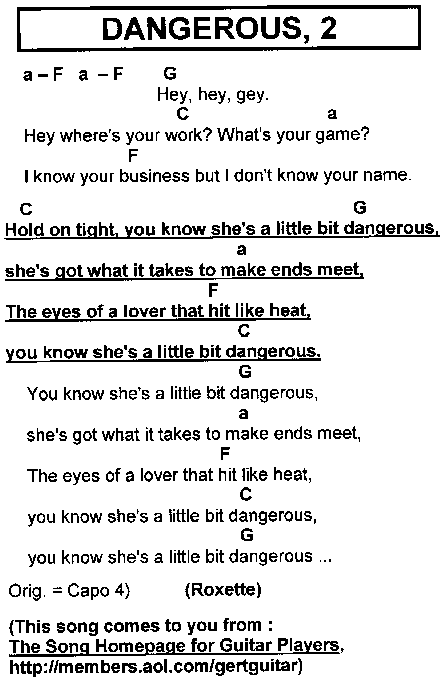 DANGEROUS, 2

a – F   a – F        G
Hey, hey, gey.
C                    a
Hey where's your work? What's your game?
F
I know your business but I don't know your name.

C                                                G
Hold on tight, you know she's a little bit dangerous,
a
she's got what it takes to make ends meet,
F
The eyes of a lover that hit like heat,
C
you know she's a little bit dangerous.
G
You know she's a little bit dangerous,
a
she's got what it takes to make ends meet,
F
The eyes of a lover that hit like heat,
C
you know she's a little bit dangerous,
G
you know she's a little bit dangerous ...

Orig. = Capo 4)          (Roxette)

(This song comes to you from :
The Song Homepage for Guitar Players,
http://members.aol.com/gertguitar)